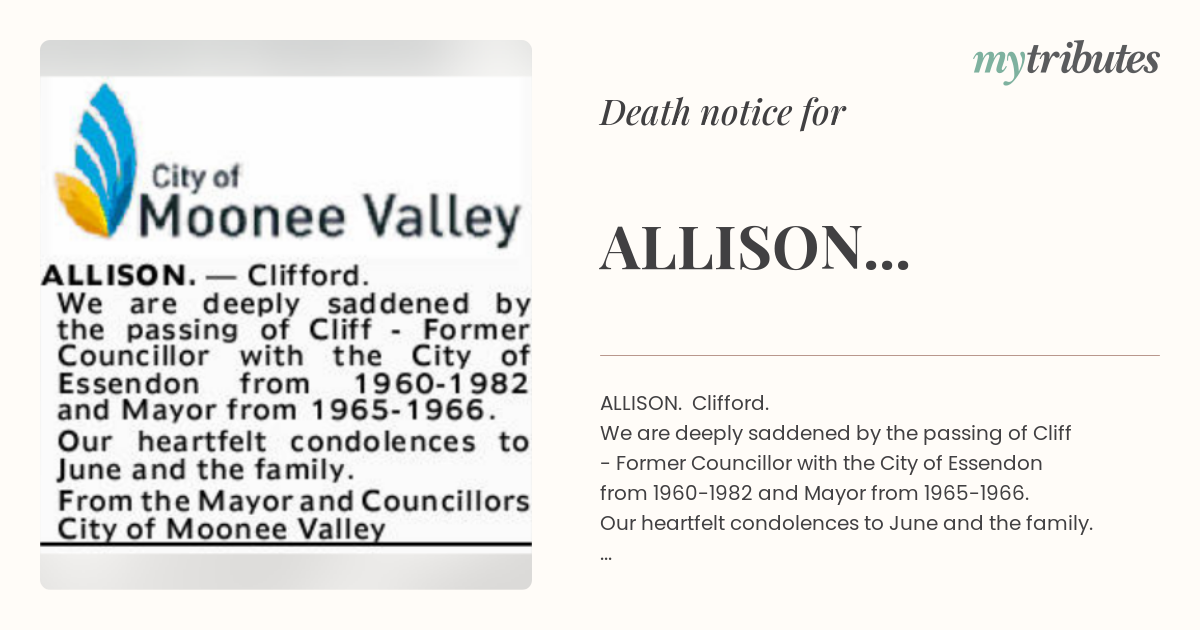 City of Moonee Valley

ALLISON. — Clifford.
We are deeply saddened by the passing of Cliff - Former Councillor with the City of Essendon from 1960-1982 and Mayor from 1965-1966.
Our heartfelt condolences to June and the family.
From the Mayor and Councillors City of Moonee Valley

mytributes

Death notice for

ALLISON...

ALLISON. Clifford.
We are deeply saddened by the passing of Cliff - Former Councillor with the City of Essendon from 1960-1982 and Mayor from 1965-1966.
Our heartfelt condolences to June and the family.
...